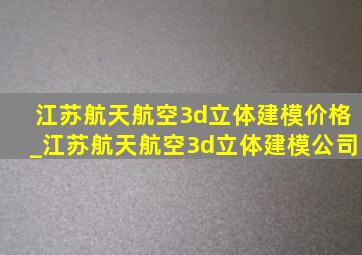 江苏航天航空3d立体建模价格_江苏航天航空3d立体建模公司